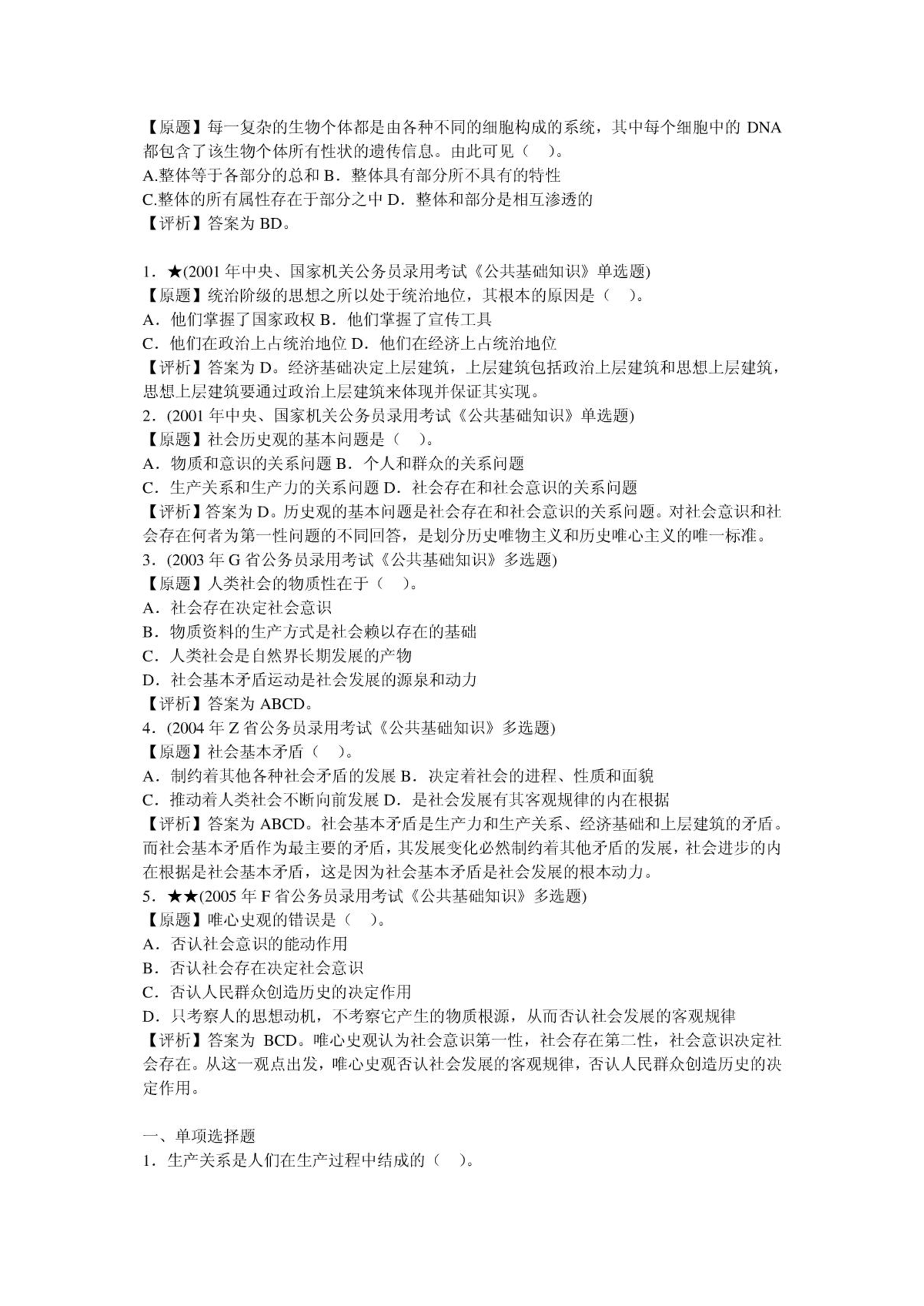 【原题】每一复杂的生物个体都是由各种不同的细胞构成的系统，其中每个细胞中的 DNA 都包含了该生物个体所有性状的遗传信息。由此可见（ ）。
A.整体等于各部分的总和 B．整体具有部分所不具有的特性
C.整体的所有属性存在于部分之中 D．整体和部分是相互渗透的
【评析】答案为 BD。

1．★(2001 年中央、国家机关公务员录用考试《公共基础知识》单选题)
【原题】统治阶级的思想之所以处于统治地位，其根本的原因是（ ）。
A．他们掌握了国家政权 B．他们掌握了宣传工具
C．他们在政治上占统治地位 D．他们在经济上占统治地位
【评析】答案为 D。经济基础决定上层建筑，上层建筑包括政治上层建筑和思想上层建筑，思想上层建筑要通过政治上层建筑来体现并保证其实现。
2．(2001 年中央、国家机关公务员录用考试《公共基础知识》单选题)
【原题】社会历史观的基本问题是（ ）。
A．物质和意识的关系问题 B．个人和群众的关系问题
C．生产关系和生产力的关系问题 D．社会存在和社会意识的关系问题
【评析】答案为 D。历史观的基本问题是社会存在和社会意识的关系问题。对社会意识和社会存在何者为第一性问题的不同回答，是划分历史唯物主义和历史唯心主义的唯一标准。
3．(2003 年 G 省公务员录用考试《公共基础知识》多选题)
【原题】人类社会的物质性在于（ ）。
A．社会存在决定社会意识
B．物质资料的生产方式是社会赖以存在的基础
C．人类社会是自然界长期发展的产物
D．社会基本矛盾运动是社会发展的源泉和动力
【评析】答案为 ABCD。
4．(2004 年 Z 省公务员录用考试《公共基础知识》多选题)
【原题】社会基本矛盾（ ）。
A．制约着其他各种社会矛盾的发展 B．决定着社会的进程、性质和面貌
C．推动着人类社会不断向前发展 D．是社会发展有其客观规律的内在根据
【评析】答案为 ABCD。社会基本矛盾是生产力和生产关系、经济基础和上层建筑的矛盾。而社会基本矛盾作为最主要的矛盾，其发展变化必然制约着其他矛盾的发展，社会进步的内在根据是社会基本矛盾，这是因为社会基本矛盾是社会发展的根本动力。
5．★★(2005 年 F 省公务员录用考试《公共基础知识》多选题)
【原题】唯心史观的错误是（ ）。
A．否认社会意识的能动作用
B．否认社会存在决定社会意识
C．否认人民群众创造历史的决定作用
D．只考察人的思想动机，不考察它产生的物质根源，从而否认社会发展的客观规律
【评析】答案为 BCD。唯心史观认为社会意识第一性，社会存在第二性，社会意识决定社会存在。从这一观点出发，唯心史观否认社会发展的客观规律，否认人民群众创造历史的决定作用。

一、单项选择题
1．生产关系是人们在生产过程中结成的（ ）。